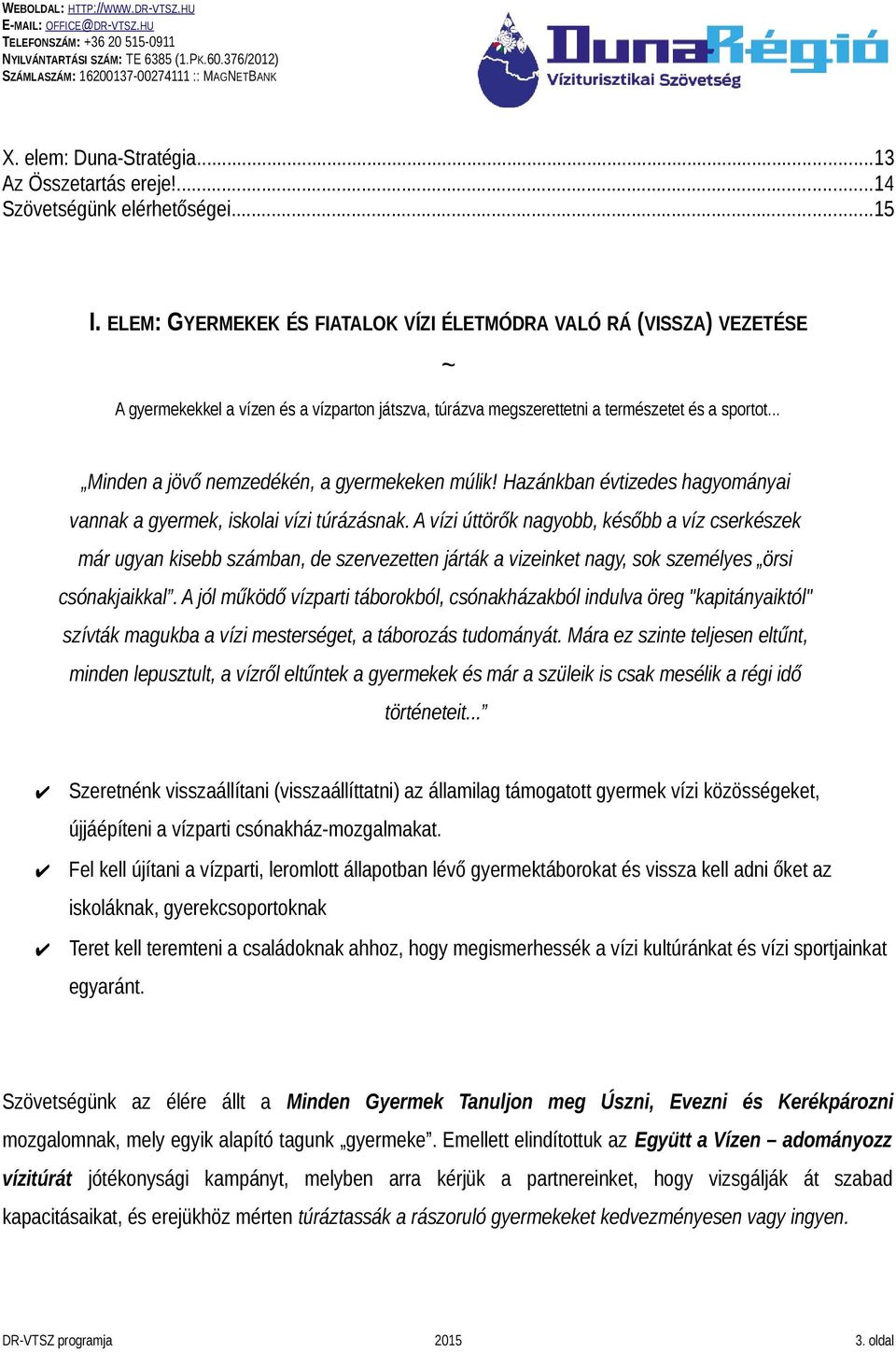 WEBOLDAL: HTTP://WWW.DR-VTSZ.HU
E-MAIL: OFFICE@DR-VTSZ.HU
TELEFONSZÁM: +36 20 515-0911
NYILVÁNTARTÁSI SZÁM: TE 6385 (1.PK.60.376/2012)
SZÁMLASZÁM: 16200137-00274111 :: MAGNETBANK

DunaRégió
Víziturisztikai Szövetség

X. elem: Duna-Stratégia...13
Az Összetartás ereje!...14
Szövetségünk elérhetőségei...15

I. ELEM: GYERMEKEK ÉS FIATALOK VÍZI ÉLETMÓDRA VALÓ RÁ (VISSZA) VEZETÉSE

~

A gyermekekkel a vízen és a vízparton játszva, túrázva megszerettetni a természetet és a sportot...

„Minden a jövő nemzedékén, a gyermekeken múlik! Hazánkban évtizedes hagyományai vannak a gyermek, iskolai vízi túrázásnak. A vízi úttörők nagyobb, később a víz cserkészek már ugyan kisebb számban, de szervezetten járták a vizeinket nagy, sok személyes „örsi csónakjaikkal”. A jól működő vízparti táborokból, csónakházakból indulva öreg "kapitányaiktól" szívták magukba a vízi mesterséget, a táborozás tudományát. Mára ez szinte teljesen eltűnt, minden lepusztult, a vízről eltűntek a gyermekek és már a szüleik is csak mesélik a régi idő történeteit...”

✔ Szeretnénk visszaállítani (visszaállíttatni) az államilag támogatott gyermek vízi közösségeket, újjáépíteni a vízparti csónakház-mozgalmakat.

✔ Fel kell újítani a vízparti, leromlott állapotban lévő gyermektáborokat és vissza kell adni őket az iskoláknak, gyerekcsoportoknak

✔ Teret kell teremteni a családoknak ahhoz, hogy megismerhessék a vízi kultúránkat és vízi sportjainkat egyaránt.

Szövetségünk az élére állt a Minden Gyermek Tanuljon meg Úszni, Evezni és Kerékpározni mozgalomnak, mely egyik alapító tagunk „gyermeke”. Emellett elindítottuk az Együtt a Vízen – adományozz vízitúrát jótékonysági kampányt, melyben arra kérjük a partnereinket, hogy vizsgálják át szabad kapacitásaikat, és erejükhöz mérten túráztassák a rászoruló gyermekeket kedvezményesen vagy ingyen.

DR-VTSZ programja 2015 3. oldal